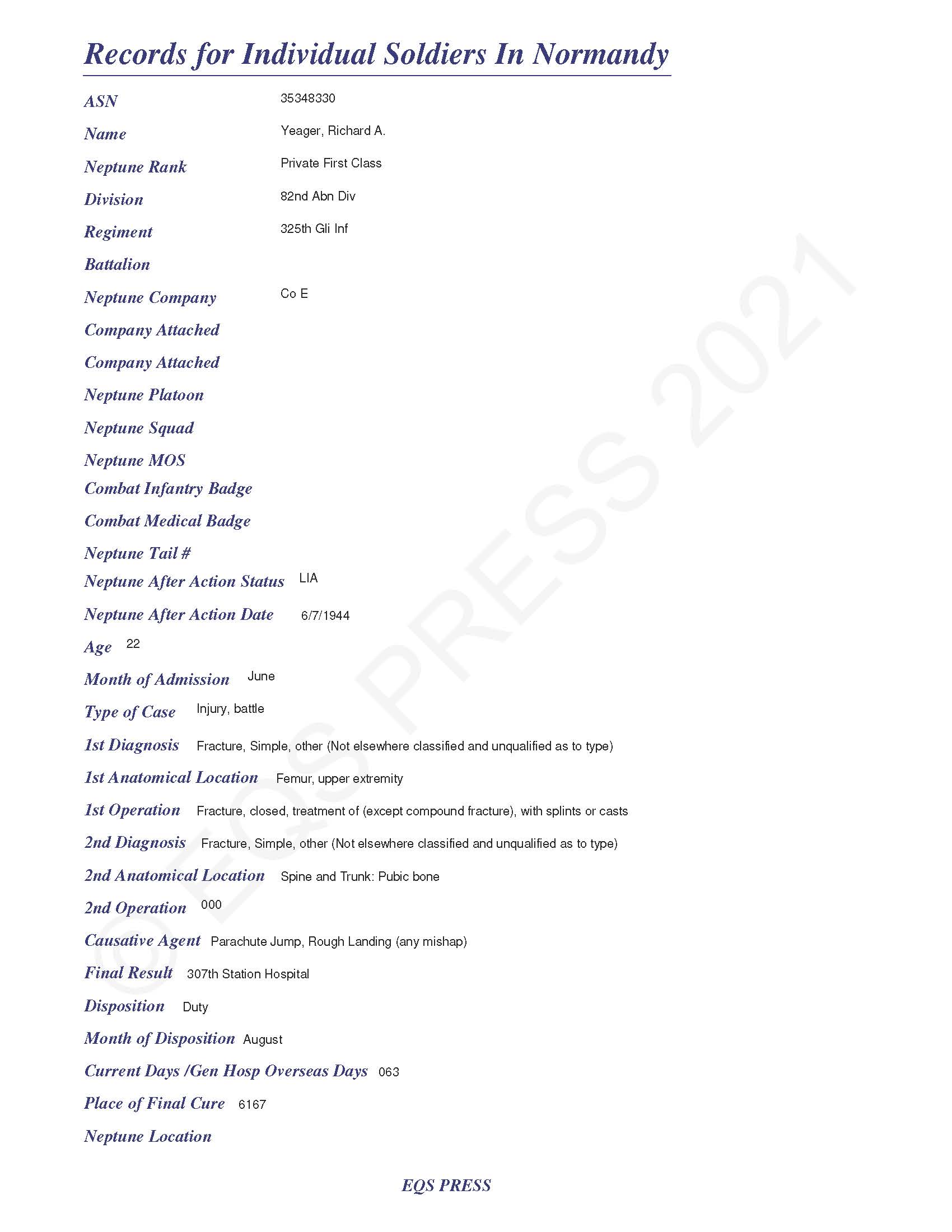 Records for Individual Soldiers In Normandy

ASN 35348330

Name Yeager, Richard A.

Neptune Rank Private First Class

Division 82nd Abn Div

Regiment 325th Gli Inf

Battalion

Neptune Company Co E

Company Attached

Company Attached

Neptune Platoon

Neptune Squad

Neptune MOS

Combat Infantry Badge

Combat Medical Badge

Neptune Tail #

Neptune After Action Status LIA

Neptune After Action Date 6/7/1944

Age 22

Month of Admission June

Type of Case Injury, battle

1st Diagnosis Fracture, Simple, other (Not elsewhere classified and unqualified as to type)

1st Anatomical Location Femur, upper extremity

1st Operation Fracture, closed, treatment of (except compound fracture), with splints or casts

2nd Diagnosis Fracture, Simple, other (Not elsewhere classified and unqualified as to type)

2nd Anatomical Location Spine and Trunk: Pubic bone

2nd Operation 000

Causative Agent Parachute Jump, Rough Landing (any mishap)

Final Result 307th Station Hospital

Disposition Duty

Month of Disposition August

Current Days /Gen Hosp Overseas Days 063

Place of Final Cure 6167

Neptune Location

© EQS PRESS 2021

EQS PRESS